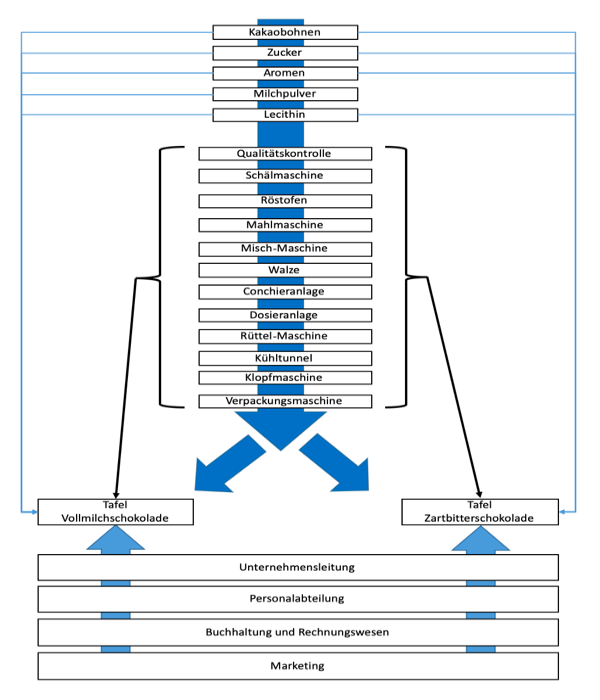 Kakaobohnen
Zucker
Aromen
Milchpulver
Lecithin

Qualitätskontrolle
Schälmaschine
Röstofen
Mahlmaschine
Misch-Maschine
Walze
Conchieranlage
Dosieranlage
Rüttel-Maschine
Kühltunnel
Klopfmaschine
Verpackungsmaschine

Tafel Vollmilchschokolade

Tafel Zartbitterschokolade

Unternehmensleitung
Personalabteilung
Buchhaltung und Rechnungswesen
Marketing